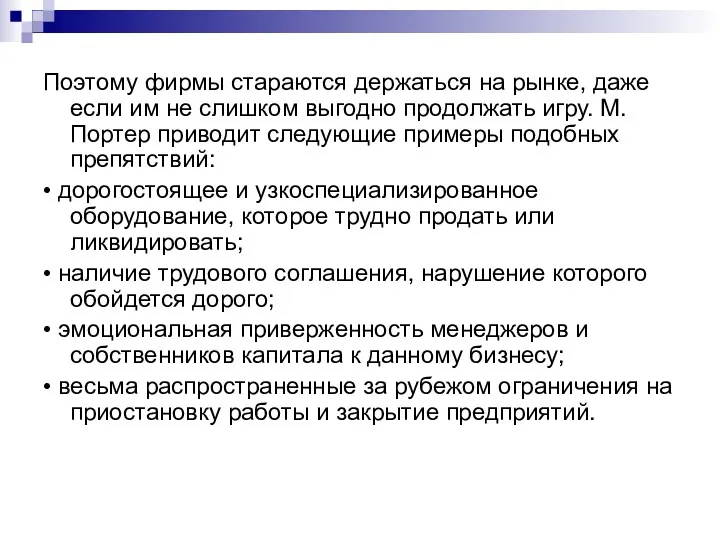 Поэтому фирмы стараются держаться на рынке, даже если им не слишком выгодно продолжать игру. М. Портер приводит следующие примеры подобных препятствий:

• дорогостоящее и узкоспециализированное оборудование, которое трудно продать или ликвидировать;

• наличие трудового соглашения, нарушение которого обойдется дорого;

• эмоциональная приверженность менеджеров и собственников капитала к данному бизнесу;

• весьма распространенные за рубежом ограничения на приостановку работы и закрытие предприятий.